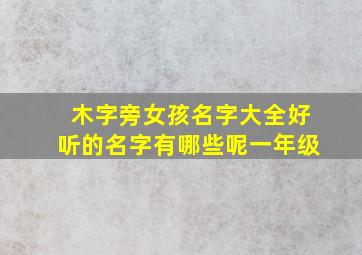 木字旁女孩名字大全好听的名字有哪些呢一年级